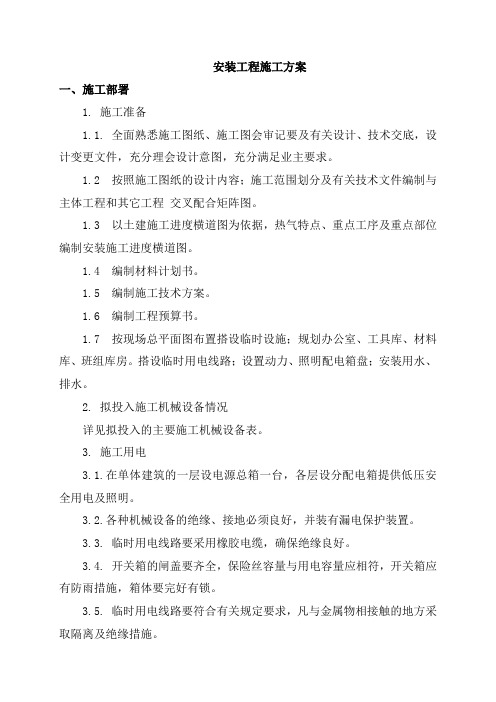 安装工程施工方案

一、施工部署

1. 施工准备

1.1. 全面熟悉施工图纸、施工图会审记要及有关设计、技术交底，设计变更文件，充分理会设计意图，充分满足业主要求。

1.2 按照施工图纸的设计内容：施工范围划分及有关技术文件编制与主体工程和其它工程 交叉配合矩阵图。

1.3 以土建施工进度横道图为依据，热气特点、重点工序及重点部位编制安装施工进度横道图。

1.4 编制材料计划书。

1.5 编制施工技术方案。

1.6 编制工程预算书。

1.7 按现场总平面图布置搭设临时设施：规划办公室、工具库、材料库、班组库房。搭设临时用电线路：设置动力、照明配电箱盘：安装用水、排水。

2. 拟投入施工机械设备情况

详见拟投入的主要施工机械设备表。

3. 施工用电

3.1.在单体建筑的一层设电源总箱一台，各层设分配电箱提供低压安全用电及照明。

3.2.各种机械设备的绝缘、接地必须良好，并装有漏电保护装置。

3.3. 临时用电线路要采用橡胶电缆，确保绝缘良好。

3.4. 开关箱的闸盖要齐全，保险丝容量与用电容量应相符，开关箱应有防雨措施，箱体要完好有锁。

3.5. 临时用电线路要符合有关规定要求，凡与金属物相接触的地方采取隔离及绝缘措施。